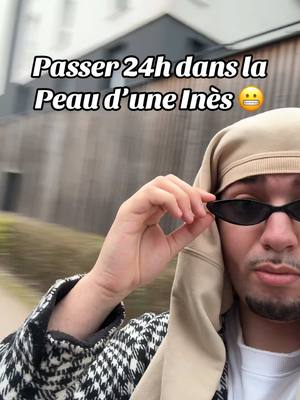 Passer 24h dans la Peau d’une Inès 😬